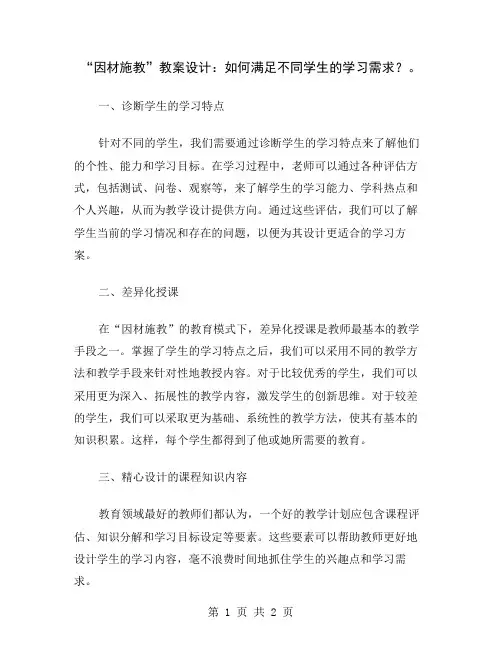 “因材施教”教案设计：如何满足不同学生的学习需求？。

一、诊断学生的学习特点

针对不同的学生，我们需要通过诊断学生的学习特点来了解他们的个性、能力和学习目标。在学习过程中，老师可以通过各种评估方式，包括测试、问卷、观察等，来了解学生的学习能力、学科热点和个人兴趣，从而为教学设计提供方向。通过这些评估，我们可以了解学生当前的学习情况和存在的问题，以便为其设计更适合的学习方案。

二、差异化授课

在“因材施教”的教育模式下，差异化授课是教师最基本的教学手段之一。掌握了学生的学习特点之后，我们可以采用不同的教学方法和教学手段来针对性地教授内容。对于比较优秀的学生，我们可以采用更为深入、拓展性的教学内容，激发学生的创新思维。对于较差的学生，我们可以采取更为基础、系统性的教学方法，使其有基本的知识积累。这样，每个学生都得到了他或她所需要的教育。

三、精心设计的课程知识内容

教育领域最好的教师们都认为，一个好的教学计划应包含课程评估、知识分解和学习目标设定等要素。这些要素可以帮助教师更好地设计学生的学习内容，毫不浪费时间地抓住学生的兴趣点和学习需求。

第 1 页 共 2 页